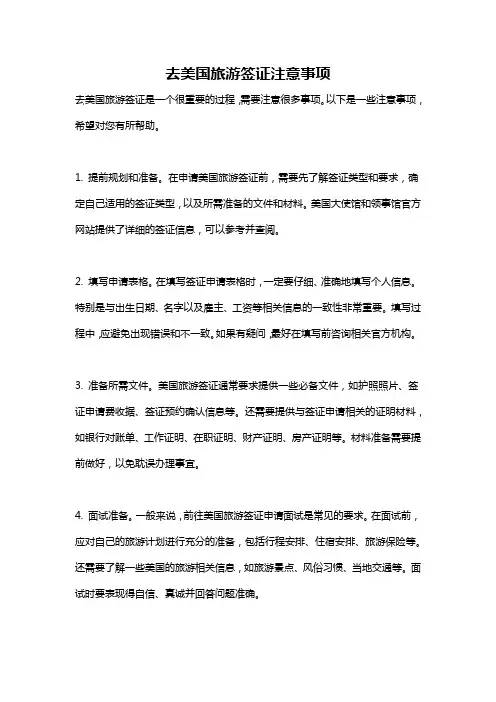 去美国旅游签证注意事项

去美国旅游签证是一个很重要的过程，需要注意很多事项。以下是一些注意事项，希望对您有所帮助。

1. 提前规划和准备。在申请美国旅游签证前，需要先了解签证类型和要求，确定自己适用的签证类型，以及所需准备的文件和材料。美国大使馆和领事馆官方网站提供了详细的签证信息，可以参考并查阅。

2. 填写申请表格。在填写签证申请表格时，一定要仔细、准确地填写个人信息。特别是与出生日期、名字以及雇主、工资等相关信息的一致性非常重要。填写过程中，应避免出现错误和不一致。如果有疑问，最好在填写前咨询相关官方机构。

3. 准备所需文件。美国旅游签证通常要求提供一些必备文件，如护照照片、签证申请费收据、签证预约确认信息等。还需要提供与签证申请相关的证明材料，如银行对账单、工作证明、在职证明、财产证明、房产证明等。材料准备需要提前做好，以免耽误办理事宜。

4. 面试准备。一般来说，前往美国旅游签证申请面试是常见的要求。在面试前，应对自己的旅游计划进行充分的准备，包括行程安排、住宿安排、旅游保险等。还需要了解一些美国的旅游相关信息，如旅游景点、风俗习惯、当地交通等。面试时要表现得自信、真诚并回答问题准确。